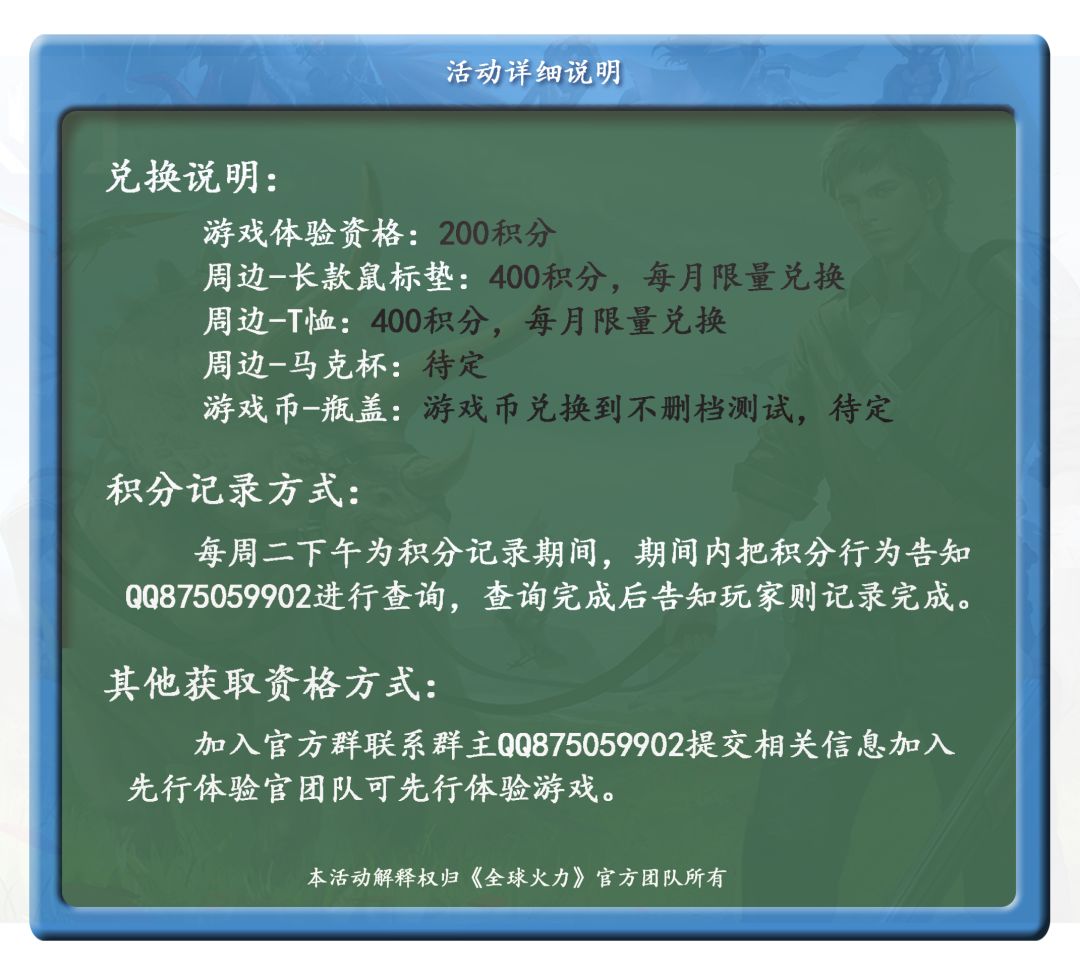 活动详细说明

兑换说明:

游戏体验资格:200积分
周边-长款鼠标垫:400积分,每月限量兑换
周边-T恤:400积分,每月限量兑换
周边-马克杯:待定
游戏币-瓶盖:游戏币兑换到不删档测试,待定

积分记录方式:

每周二下午为积分记录期间,期间内把积分行为告知QQ875059902进行查询,查询完成后告知玩家则记录完成。

其他获取资格方式:

加入官方群联系群主QQ875059902提交相关信息加入先行体验官团队可先行体验游戏。

本活动解释权归《全球火力》官方团队所有